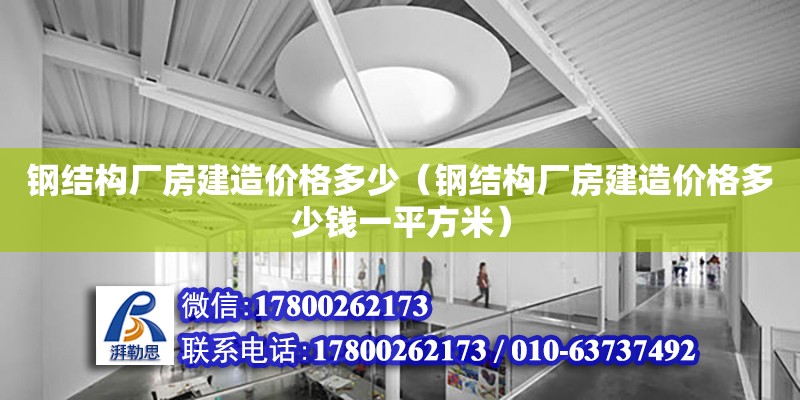 钢结构厂房建造价格多少（钢结构厂房建造价格多少钱一平方米）

湃勒思

微信:17800262173

联系电话:17800262173 / 010-63737492